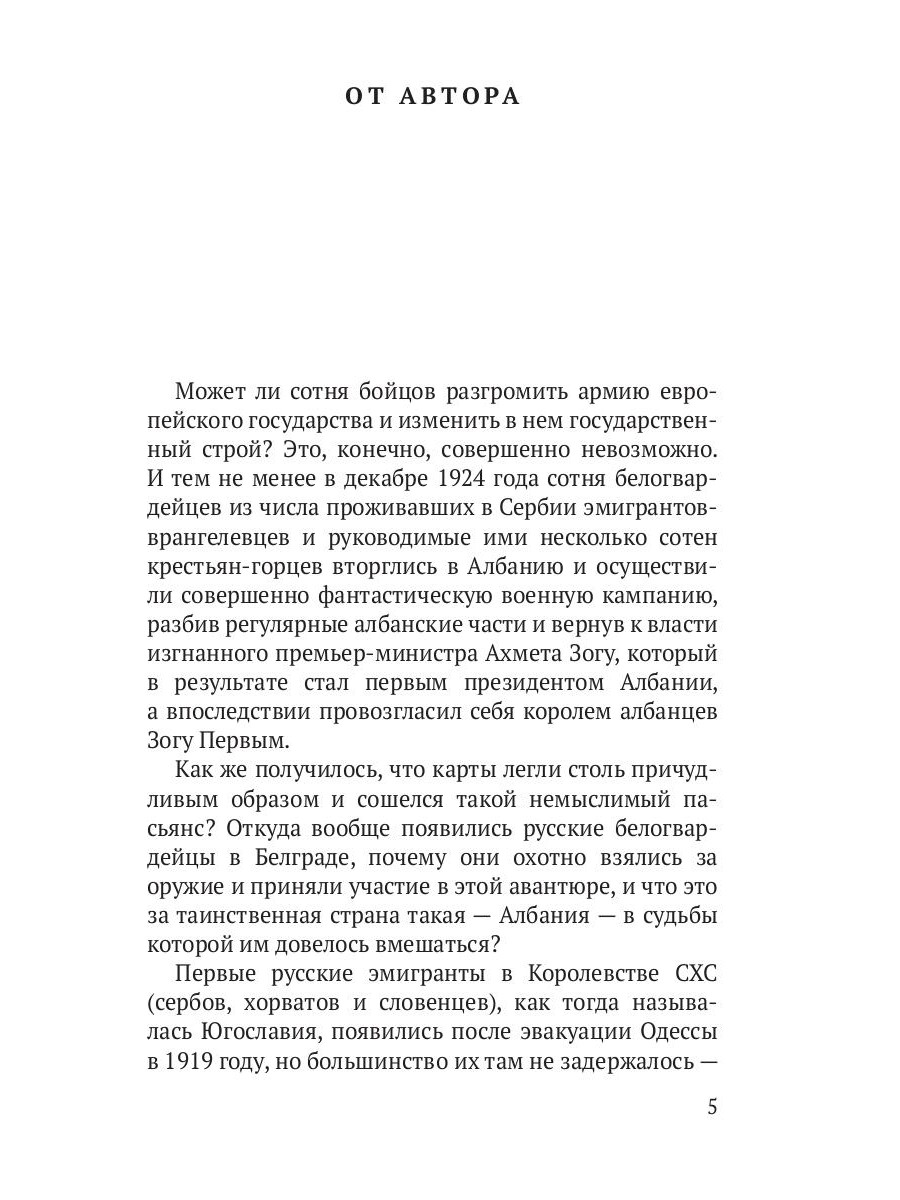 ОТ АВТОРА

Может ли сотня бойцов разгромить армию европейского государства и изменить в нем государственный строй? Это, конечно, совершенно невозможно. И тем не менее в декабре 1924 года сотня белогвардейцев из числа проживавших в Сербии эмигрантов-врангелевцев и руководимые ими несколько сотен крестьян-горцев вторглись в Албанию и осуществили совершенно фантастическую военную кампанию, разбив регулярные албанские части и вернув к власти изгнанного премьер-министра Ахмета Зогу, который в результате стал первым президентом Албании, а впоследствии провозгласил себя королем албанцев Зогу Первым.

Как же получилось, что карты легли столь причудливым образом и сошелся такой немыслимый пасьянс? Откуда вообще появились русские белогвардейцы в Белграде, почему они охотно взялись за оружие и приняли участие в этой авантюре, и что это за таинственная страна такая — Албания — в судьбы которой им довелось вмешаться?

Первые русские эмигранты в Королевстве СХС (сербов, хорватов и словенцев), как тогда называлась Югославия, появились после эвакуации Одессы в 1919 году, но большинство их там не задержалось —

5